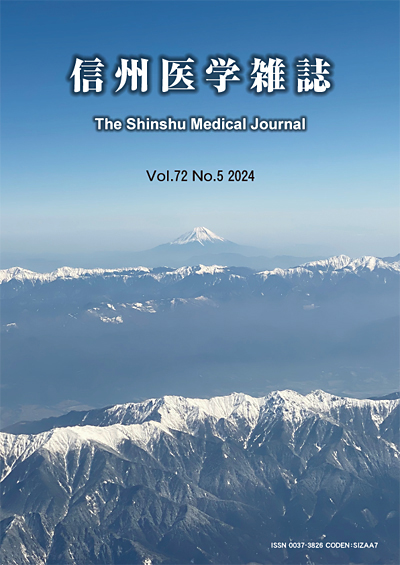 信州医学雑誌

The Shinshu Medical Journal

Vol.72 No.5 2024

ISSN 0037-3826 CODEN:SIZAA7